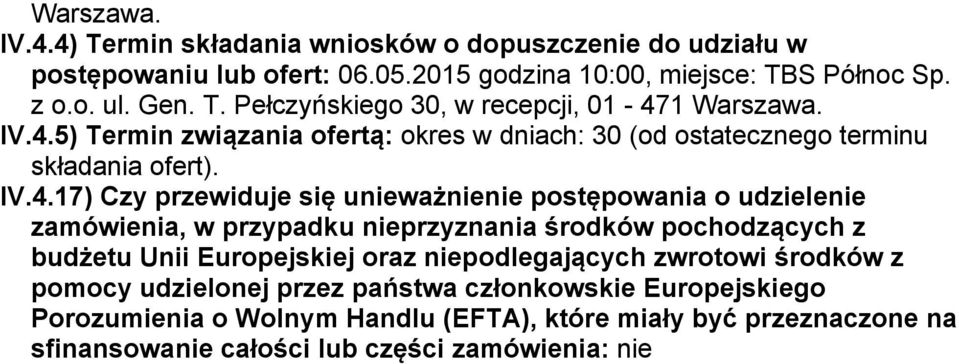 Warszawa.
IV.4.4) Termin składania wniosków o dopuszczenie do udziału w postępowaniu lub ofert: 06.05.2015 godzina 10:00, miejsce: TBS Północ Sp. z o.o. ul. Gen. T. Pełczyńskiego 30, w recepcji, 01 - 471 Warszawa.
IV.4.5) Termin związania ofertą: okres w dniach: 30 (od ostatecznego terminu składania ofert).
IV.4.17) Czy przewiduje się unieważnienie postępowania o udzielenie zamówienia, w przypadku nieprzyznania środków pochodzących z budżetu Unii Europejskiej oraz niepodlegających zwrotowi środków z pomocy udzielonej przez państwa członkowskie Europejskiego Porozumienia o Wolnym Handlu (EFTA), które miały być przeznaczone na sfinansowanie całości lub części zamówienia: nie